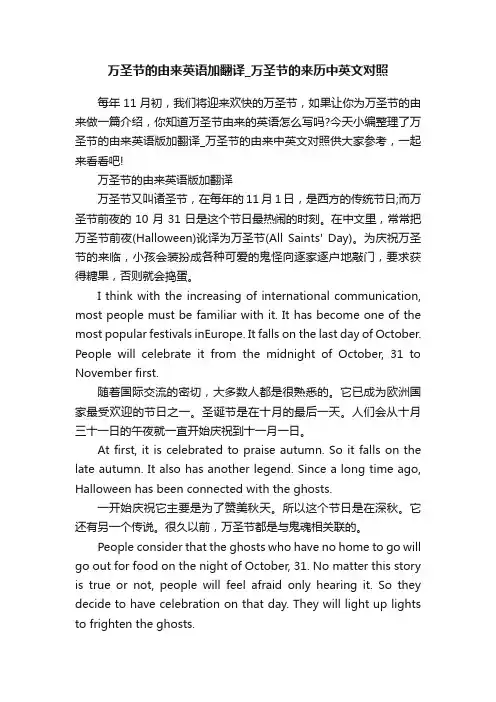 万圣节的由来英语加翻译_万圣节的来历中英文对照

每年 11 月初，我们将迎来欢快的万圣节，如果让你为万圣节的由来做一篇介绍，你知道万圣节由来的英语怎么写吗?今天小编整理了万圣节的由来英语版加翻译_万圣节的由来中英文对照供大家参考，一起来看看吧!

万圣节的由来英语版加翻译

万圣节又叫诸圣节，在每年的 11 月 1 日，是西方的传统节日;而万圣节前夜的 10 月 31 日是这个节日最热闹的时刻。在中文里，常常把万圣节前夜(Halloween)讹译为万圣节(All Saints' Day)。为庆祝万圣节的来临，小孩会装扮成各种可爱的鬼怪向逐家逐户地敲门，要求获得糖果，否则就会捣蛋。

I think with the increasing of international communication, most people must be familiar with it. It has become one of the most popular festivals inEurope. It falls on the last day of October. People will celebrate it from the midnight of October, 31 to November first.

随着国际交流的密切，大多数人都是很熟悉的。它已成为欧洲国家最受欢迎的节日之一。圣诞节是在十月的最后一天。人们会从十月三十一日的午夜就一直开始庆祝到十一月一日。

At first, it is celebrated to praise autumn. So it falls on the late autumn. It also has another legend. Since a long time ago, Halloween has been connected with the ghosts.

一开始庆祝它主要是为了赞美秋天。所以这个节日是在深秋。它还有另一个传说。很久以前，万圣节都是与鬼魂相关联的。

People consider that the ghosts who have no home to go will go out for food on the night of October, 31. No matter this story is true or not, people will feel afraid only hearing it. So they decide to have celebration on that day. They will light up lights to frighten the ghosts.